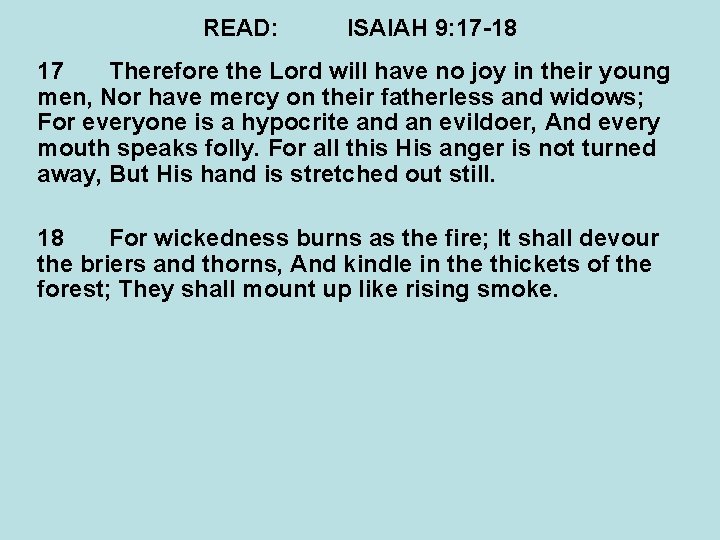 READ: ISAIAH 9:17-18

17 Therefore the Lord will have no joy in their young men, Nor have mercy on their fatherless and widows; For everyone is a hypocrite and an evildoer, And every mouth speaks folly. For all this His anger is not turned away, But His hand is stretched out still.

18 For wickedness burns as the fire; It shall devour the briers and thorns, And kindle in the thickets of the forest; They shall mount up like rising smoke.